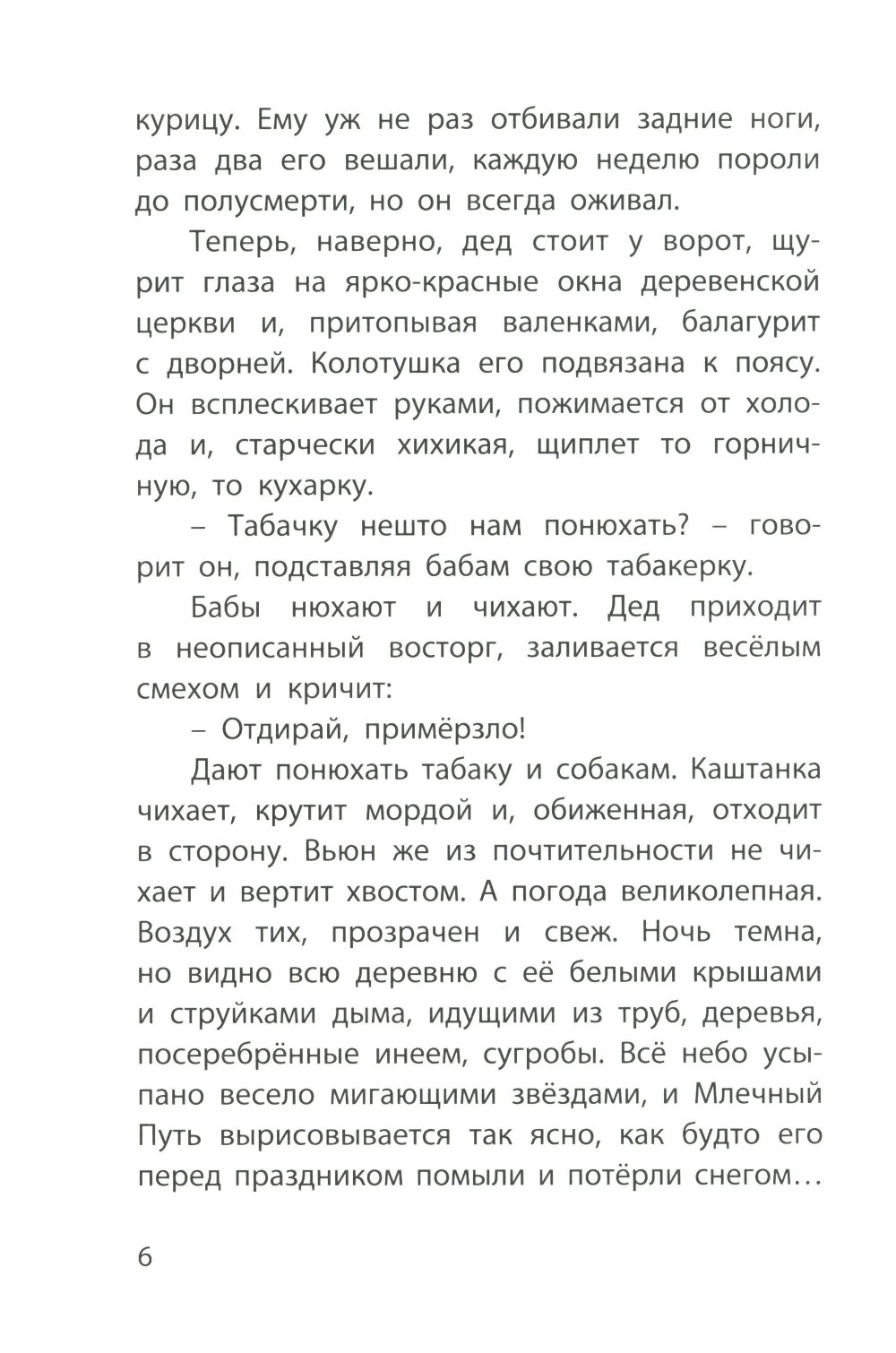 курицу. Ему уж не раз отбивали задние ноги, раза два его вешали, каждую неделю пороли до полусмерти, но он всегда оживал.

Теперь, наверно, дед стоит у ворот, щурит глаза на ярко-красные окна деревенской церкви и, притопывая валенками, балагурит с дворней. Колотушка его подвязана к поясу. Он всплескивает руками, пожимается от холода и, старчески хихикая, щиплет то горничную, то кухарку.

– Табачку нешто нам понюхать? – говорит он, подставляя бабам свою табакерку.

Бабы нюхают и чихают. Дед приходит в неописанный восторг, заливается весёлым смехом и кричит:

– Отдирай, примёрзло!

Дают понюхать табаку и собакам. Каштанка чихает, крутит мордой и, обиженная, отходит в сторону. Вьюн же из почтительности не чихает и вертит хвостом. А погода великолепная. Воздух тих, прозрачен и свеж. Ночь темна, но видно всю деревню с её белыми крышами и струйками дыма, идущими из труб, деревья, посеребрённые инеем, сугробы. Всё небо усыпано весело мигающими звёздами, и Млечный Путь вырисовывается так ясно, как будто его перед праздником помыли и потёрли снегом…

6